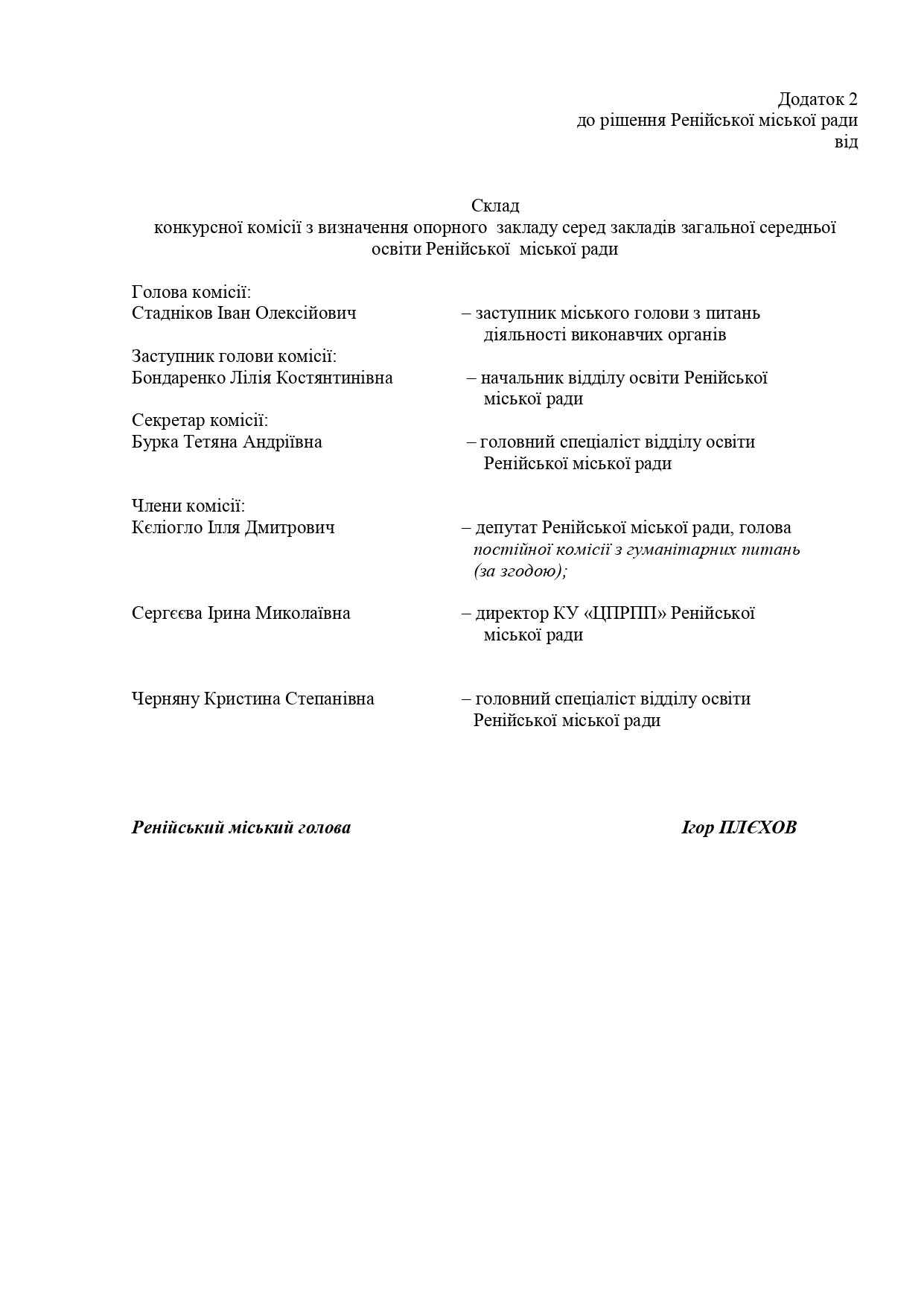 Додаток 2
до рішення Ренійської міської ради
від

Склад
конкурсної комісії з визначення опорного закладу серед закладів загальної середньої освіти Ренійської міської ради

Голова комісії:
Стадніков Іван Олексійович – заступник міського голови з питань діяльності виконавчих органів

Заступник голови комісії:
Бондаренко Лілія Костянтинівна – начальник відділу освіти Ренійської міської ради

Секретар комісії:
Бурка Тетяна Андріївна – головний спеціаліст відділу освіти Ренійської міської ради

Члени комісії:
Кєліогло Ілля Дмитрович – депутат Ренійської міської ради, голова постійної комісії з гуманітарних питань (за згодою);

Сергєєва Ірина Миколаївна – директор КУ «ЦПРПП» Ренійської міської ради

Черняну Кристина Степанівна – головний спеціаліст відділу освіти Ренійської міської ради

Ренійський міський голова Ігор ПЛЄХОВ